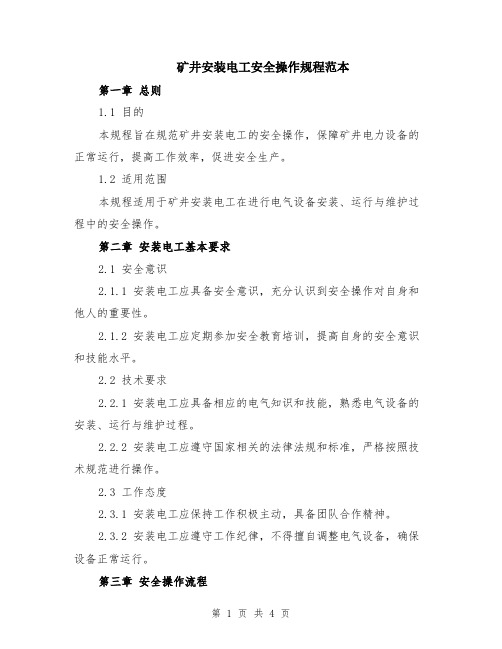 矿井安装电工安全操作规程范本

第一章 总则

1.1 目的

本规程旨在规范矿井安装电工的安全操作，保障矿井电力设备的正常运行，提高工作效率，促进安全生产。

1.2 适用范围

本规程适用于矿井安装电工在进行电气设备安装、运行与维护过程中的安全操作。

第二章 安装电工基本要求

2.1 安全意识

2.1.1 安装电工应具备安全意识，充分认识到安全操作对自身和他人的重要性。

2.1.2 安装电工应定期参加安全教育培训，提高自身的安全意识和技能水平。

2.2 技术要求

2.2.1 安装电工应具备相应的电气知识和技能，熟悉电气设备的安装、运行与维护过程。

2.2.2 安装电工应遵守国家相关的法律法规和标准，严格按照技术规范进行操作。

2.3 工作态度

2.3.1 安装电工应保持工作积极主动，具备团队合作精神。

2.3.2 安装电工应遵守工作纪律，不得擅自调整电气设备，确保设备正常运行。

第三章 安全操作流程

第 1 页 共 4 页